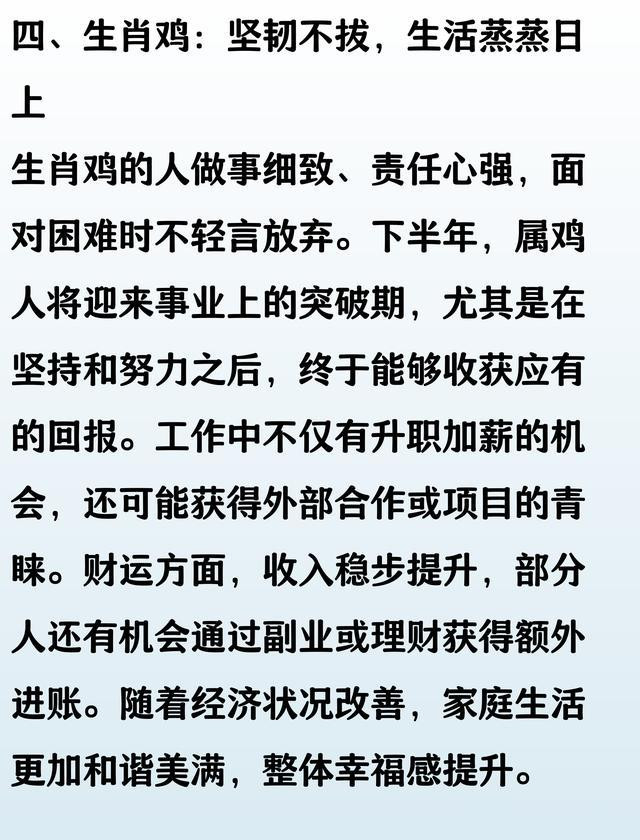 四、生肖鸡：坚韧不拔，生活蒸蒸日上

生肖鸡的人做事细致、责任心强，面对困难时不轻言放弃。下半年，属鸡人将迎来事业上的突破期，尤其是在坚持和努力之后，终于能够收获应有的回报。工作中不仅有升职加薪的机会，还可能获得外部合作或项目的青睐。财运方面，收入稳步提升，部分人还有机会通过副业或理财获得额外进账。随着经济状况改善，家庭生活更加和谐美满，整体幸福感提升。